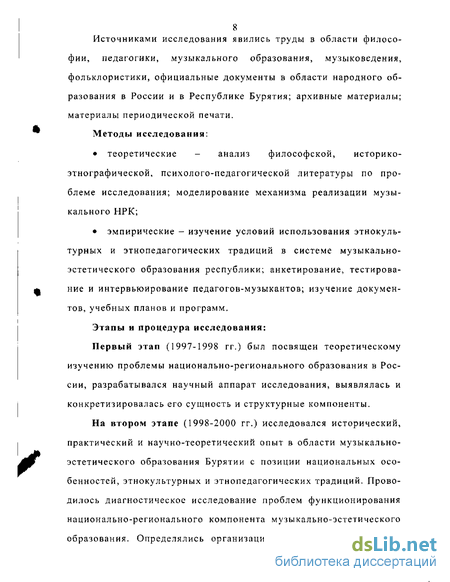 8

Источниками исследования явились труды в области философии, педагогики, музыкального образования, музыковедения, фольклористики, официальные документы в области народного образования в России и в Республике Бурятия; архивные материалы; материалы периодической печати.

Методы исследования:

• теоретические – анализ философской, историко-этнографической, психолого-педагогической литературы по проблеме исследования; моделирование механизма реализации музыкального НРК;

• эмпирические – изучение условий использования этнокультурных и этнопедагогических традиций в системе музыкально-эстетического образования республики; анкетирование, тестирование и интервьюирование педагогов-музыкантов; изучение документов, учебных планов и программ.

Этапы и процедура исследования:

Первый этап (1997-1998 гг.) был посвящен теоретическому изучению проблемы национально-регионального образования в России, разрабатывался научный аппарат исследования, выявлялась и конкретизировалась его сущность и структурные компоненты.

На втором этапе (1998-2000 гг.) исследовался исторический, практический и научно-теоретический опыт в области музыкально-эстетического образования Бурятии с позиции национальных особенностей, этнокультурных и этнопедагогических традиций. Проводилось диагностическое исследование проблем функционирования национально-регионального компонента музыкально-эстетического образования. Определялись организаци

dsLib.net
библиотека диссертаций